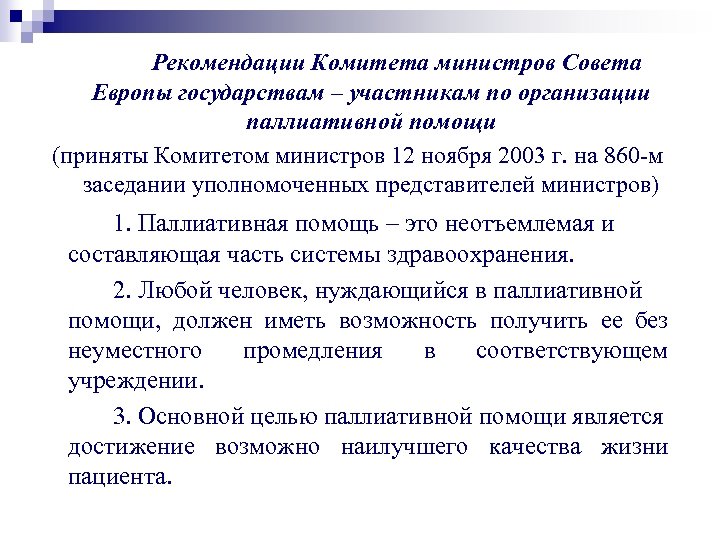 Рекомендации Комитета министров Совета Европы государствам – участникам по организации паллиативной помощи

(приняты Комитетом министров 12 ноября 2003 г. на 860-м заседании уполномоченных представителей министров)

1. Паллиативная помощь – это неотъемлемая и составляющая часть системы здравоохранения.

2. Любой человек, нуждающийся в паллиативной помощи, должен иметь возможность получить ее без неуместного промедления в соответствующем учреждении.

3. Основной целью паллиативной помощи является достижение возможно наилучшего качества жизни пациента.